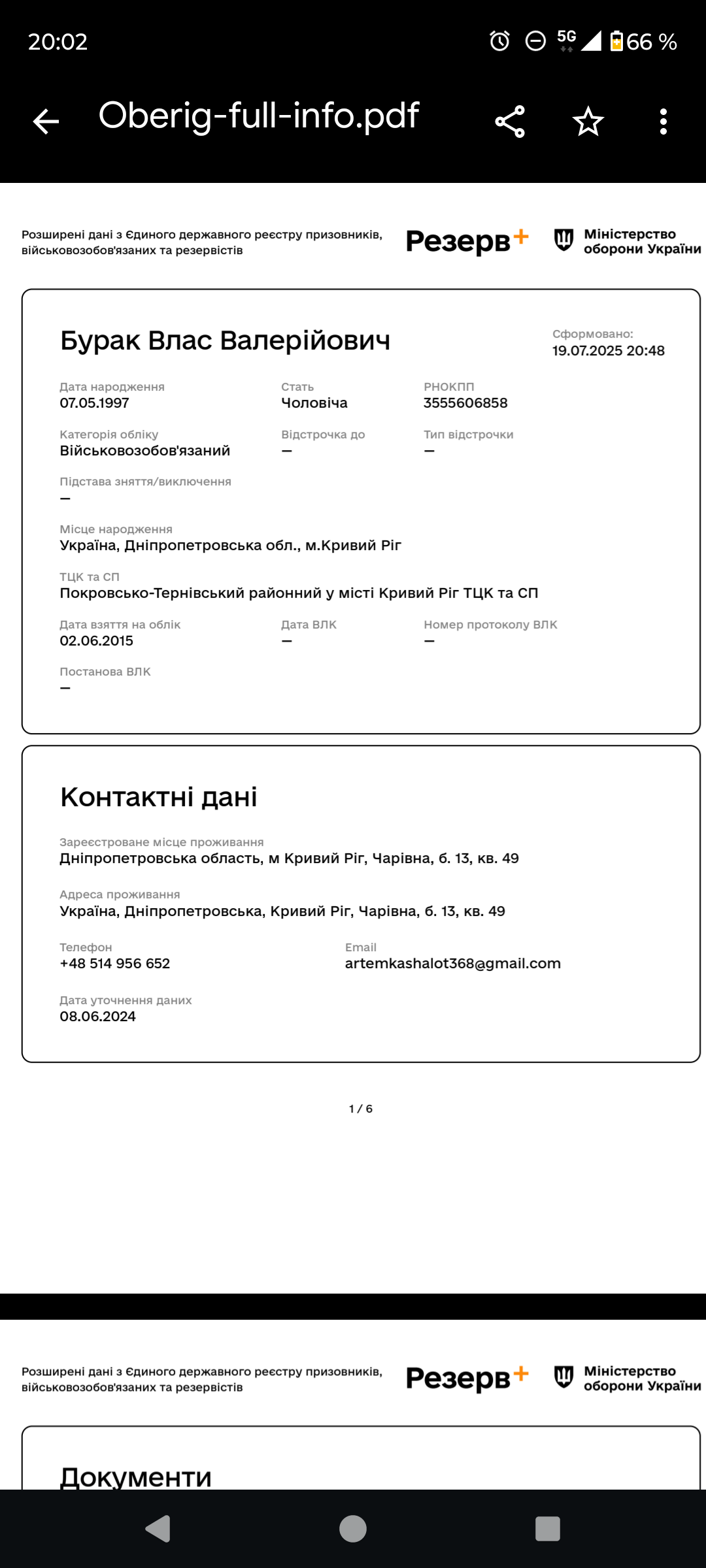 20:02

5G 66 %

Oberig-full-info.pdf

Розширені дані з Єдиного державного реєстру призовників, військовозобов'язаних та резервістів

Резерв+

Міністерство оборони України

Бурак Влас Валерійович

Сформовано:
19.07.2025 20:48

Дата народження
07.05.1997

Стать
Чоловіча

РНОКПП
3555606858

Категорія обліку
Військовозобов'язаний

Відстрочка до
—

Тип відстрочки
—

Підстава зняття/виключення
—

Місце народження
Україна, Дніпропетровська обл., м.Кривий Ріг

ТЦК та СП
Покровсько-Тернівський районний у місті Кривий Ріг ТЦК та СП

Дата взяття на облік
02.06.2015

Дата ВЛК
—

Номер протоколу ВЛК
—

Постанова ВЛК
—

Контактні дані

Зареєстроване місце проживання
Дніпропетровська область, м Кривий Ріг, Чарівна, б. 13, кв. 49

Адреса проживання
Україна, Дніпропетровська, Кривий Ріг, Чарівна, б. 13, кв. 49

Телефон
+48 514 956 652

Email
artemkashalot368@gmail.com

Дата уточнення даних
08.06.2024

1 / 6

Розширені дані з Єдиного державного реєстру призовників, військовозобов'язаних та резервістів

Резерв+

Міністерство оборони України

Документи